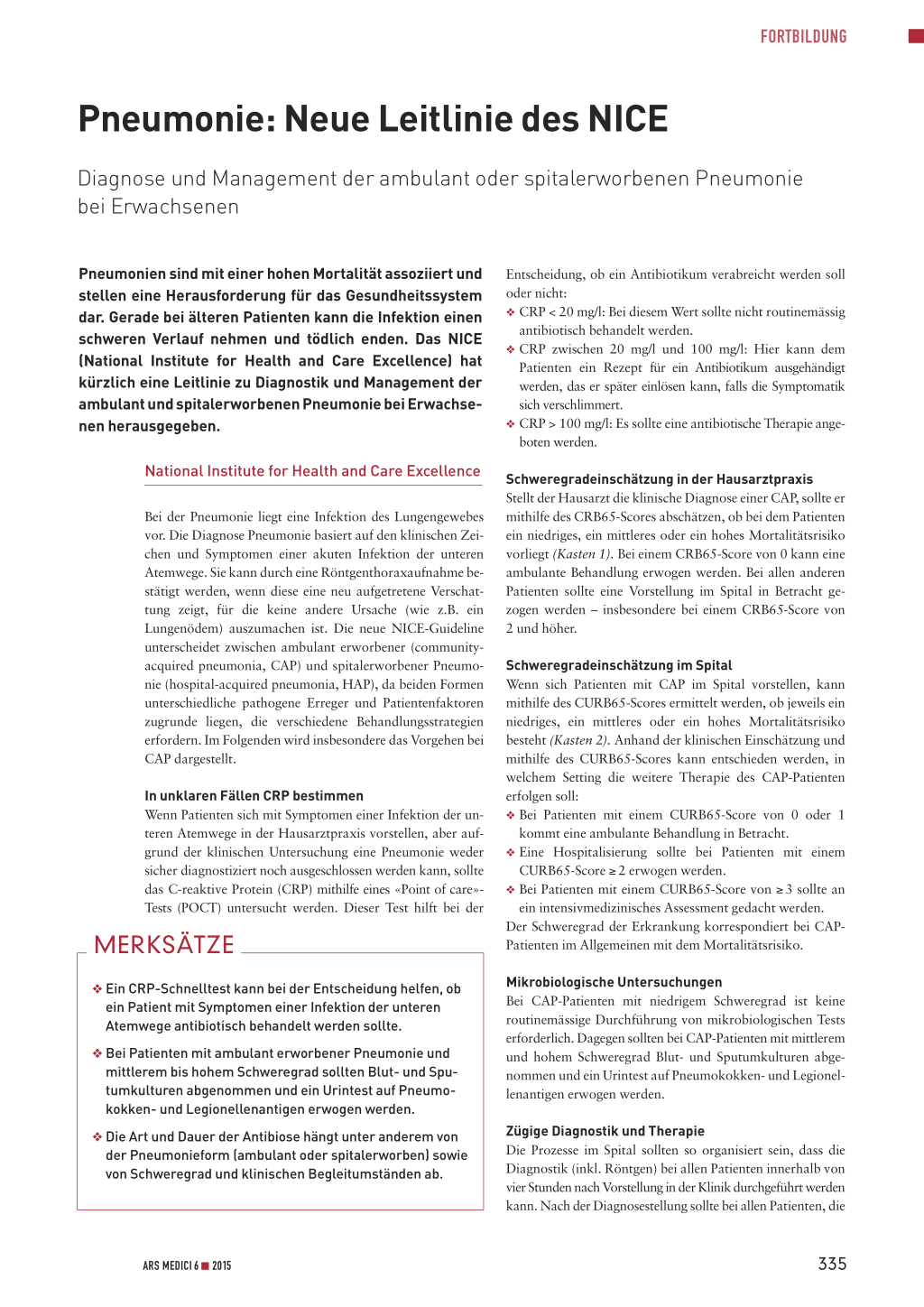 FORTBILDUNG

Pneumonie: Neue Leitlinie des NICE

Diagnose und Management der ambulant oder spitalerworbenen Pneumonie bei Erwachsenen

Pneumonien sind mit einer hohen Mortalität assoziiert und stellen eine Herausforderung für das Gesundheitssystem dar. Gerade bei älteren Patienten kann die Infektion einen schweren Verlauf nehmen und tödlich enden. Das NICE (National Institute for Health and Care Excellence) hat kürzlich eine Leitlinie zu Diagnostik und Management der ambulant und spitalerworbenen Pneumonie bei Erwachsenen herausgegeben.

National Institute for Health and Care Excellence

Bei der Pneumonie liegt eine Infektion des Lungengewebes vor. Die Diagnose Pneumonie basiert auf den klinischen Zeichen und Symptomen einer akuten Infektion der unteren Atemwege. Sie kann durch eine Röntgenthoraxaufnahme bestätigt werden, wenn diese eine neu aufgetretene Verschattung zeigt, für die keine andere Ursache (wie z.B. ein Lungenödem) auszumachen ist. Die neue NICE-Guideline unterscheidet zwischen ambulant erworbener (community-acquired pneumonia, CAP) und spitalerworbener Pneumonie (hospital-acquired pneumonia, HAP), da beiden Formen unterschiedliche pathogene Erreger und Patientenfaktoren zugrunde liegen, die verschiedene Behandlungsstrategien erfordern. Im Folgenden wird insbesondere das Vorgehen bei CAP dargestellt.

In unklaren Fällen CRP bestimmen
Wenn Patienten sich mit Symptomen einer Infektion der unteren Atemwege in der Hausarztpraxis vorstellen, aber aufgrund der klinischen Untersuchung eine Pneumonie weder sicher diagnostiziert noch ausgeschlossen werden kann, sollte das C-reaktive Protein (CRP) mithilfe eines «Point of care»-Tests (POCT) untersucht werden. Dieser Test hilft bei der

MERKSÄTZE

❖ Ein CRP-Schnelltest kann bei der Entscheidung helfen, ob ein Patient mit Symptomen einer Infektion der unteren Atemwege antibiotisch behandelt werden sollte.

❖ Bei Patienten mit ambulant erworbener Pneumonie und mittlerem bis hohem Schweregrad sollten Blut- und Sputumkulturen abgenommen und ein Urintest auf Pneumokokken- und Legionellenantigen erwogen werden.

❖ Die Art und Dauer der Antibiose hängt unter anderem von der Pneumonieform (ambulant oder spitalerworben) sowie von Schweregrad und klinischen Begleitumständen ab.

Entscheidung, ob ein Antibiotikum verabreicht werden soll oder nicht:
❖ CRP < 20 mg/l: Bei diesem Wert sollte nicht routinemässig antibiotisch behandelt werden.
❖ CRP zwischen 20 mg/l und 100 mg/l: Hier kann dem Patienten ein Rezept für ein Antibiotikum ausgehändigt werden, das er später einlösen kann, falls die Symptomatik sich verschlimmert.
❖ CRP > 100 mg/l: Es sollte eine antibiotische Therapie angeboten werden.

Schweregradeinschätzung in der Hausarztpraxis
Stellt der Hausarzt die klinische Diagnose einer CAP, sollte er mithilfe des CRB65-Scores abschätzen, ob bei dem Patienten ein niedriges, ein mittleres oder ein hohes Mortalitätsrisiko vorliegt (Kasten 1). Bei einem CRB65-Score von 0 kann eine ambulante Behandlung erwogen werden. Bei allen anderen Patienten sollte eine Vorstellung im Spital in Betracht gezogen werden – insbesondere bei einem CRB65-Score von 2 und höher.

Schweregradeinschätzung im Spital
Wenn sich Patienten mit CAP im Spital vorstellen, kann mithilfe des CURB65-Scores ermittelt werden, ob jeweils ein niedriges, ein mittleres oder ein hohes Mortalitätsrisiko besteht (Kasten 2). Anhand der klinischen Einschätzung und mithilfe des CURB65-Scores kann entschieden werden, in welchem Setting die weitere Therapie des CAP-Patienten erfolgen soll:
❖ Bei Patienten mit einem CURB65-Score von 0 oder 1 kommt eine ambulante Behandlung in Betracht.
❖ Eine Hospitalisierung sollte bei Patienten mit einem CURB65-Score ≥ 2 erwogen werden.
❖ Bei Patienten mit einem CURB65-Score von ≥ 3 sollte an ein intensivmedizinisches Assessment gedacht werden.
Der Schweregrad der Erkrankung korrespondiert bei CAP-Patienten im Allgemeinen mit dem Mortalitätsrisiko.

Mikrobiologische Untersuchungen
Bei CAP-Patienten mit niedrigem Schweregrad ist keine routinemässige Durchführung von mikrobiologischen Tests erforderlich. Dagegen sollten bei CAP-Patienten mit mittlerem und hohem Schweregrad Blut- und Sputumkulturen abgenommen und ein Urintest auf Pneumokokken- und Legionellenantigen erwogen werden.

Zügige Diagnostik und Therapie
Die Prozesse im Spital sollten so organisiert sein, dass die Diagnostik (inkl. Röntgen) bei allen Patienten innerhalb von vier Stunden nach Vorstellung in der Klinik durchgeführt werden kann. Nach der Diagnosestellung sollte bei allen Patienten, die

ARS MEDICI 6 ■ 2015

335